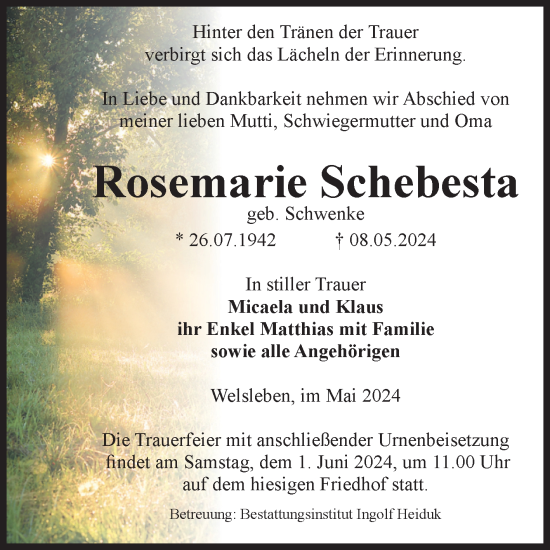 Hinter den Tränen der Trauer
verbirgt sich das Lächeln der Erinnerung.

In Liebe und Dankbarkeit nehmen wir Abschied von
meiner lieben Mutti, Schwiegermutter und Oma

Rosemarie Schebesta
geb. Schwenke
* 26.07.1942 † 08.05.2024

In stiller Trauer
Micaela und Klaus
ihr Enkel Matthias mit Familie
sowie alle Angehörigen

Welsleben, im Mai 2024

Die Trauerfeier mit anschließender Urnenbeisetzung findet am Samstag, dem 1. Juni 2024, um 11.00 Uhr auf dem hiesigen Friedhof statt.

Betreuung: Bestattungsinstitut Ingolf Heiduk